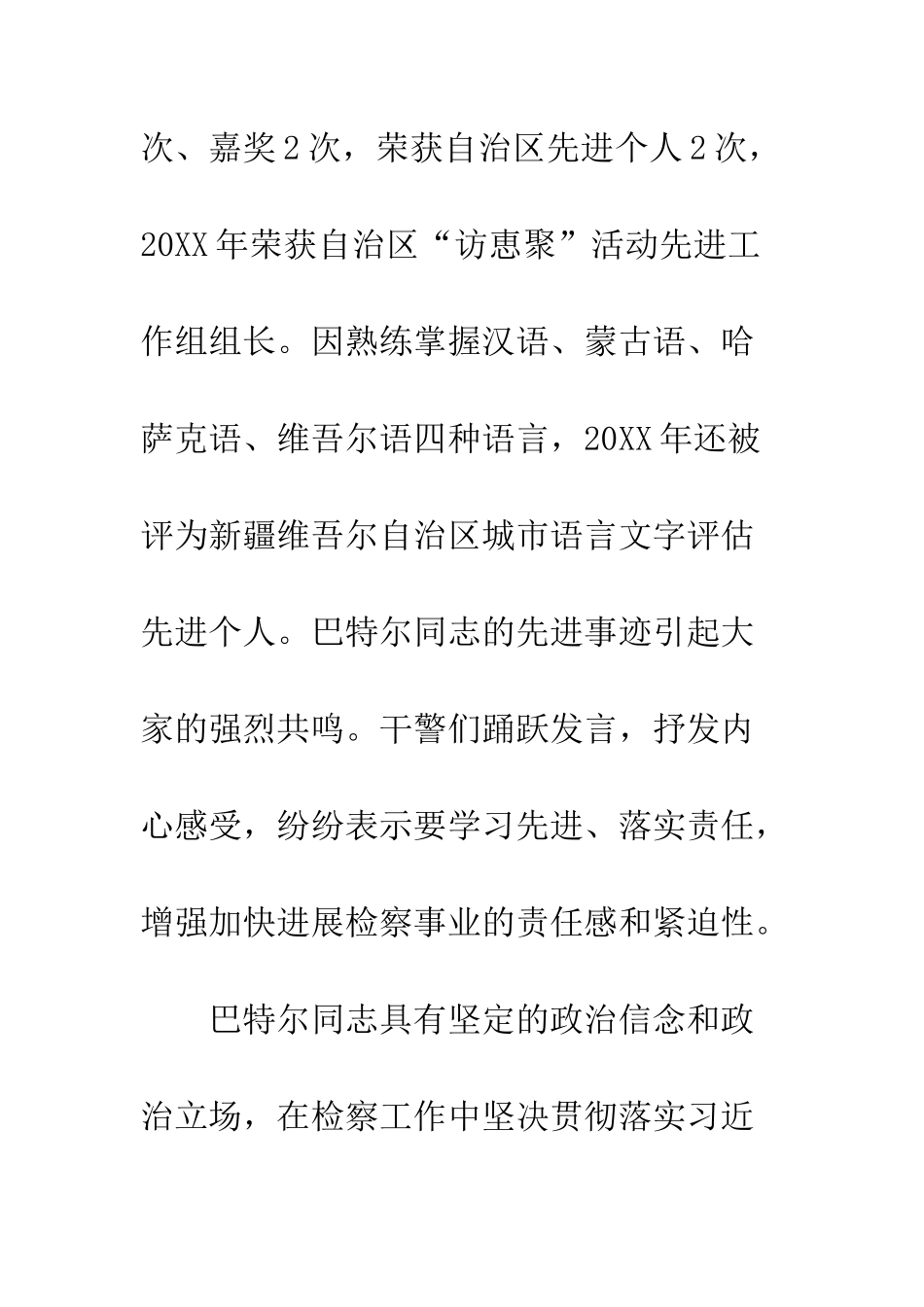 次、嘉奖2次，荣获自治区先进个人2次，20XX年荣获自治区“访惠聚”活动先进工作组组长。因熟练掌握汉语、蒙古语、哈萨克语、维吾尔语四种语言，20XX年还被评为新疆维吾尔自治区城市语言文字评估先进个人。巴特尔同志的先进事迹引起大家的强烈共鸣。干警们踊跃发言，抒发内心感受，纷纷表示要学习先进、落实责任，增强加快进展检察事业的责任感和紧迫性。

巴特尔同志具有坚定的政治信念和政治立场，在检察工作中坚决贯彻落实习近